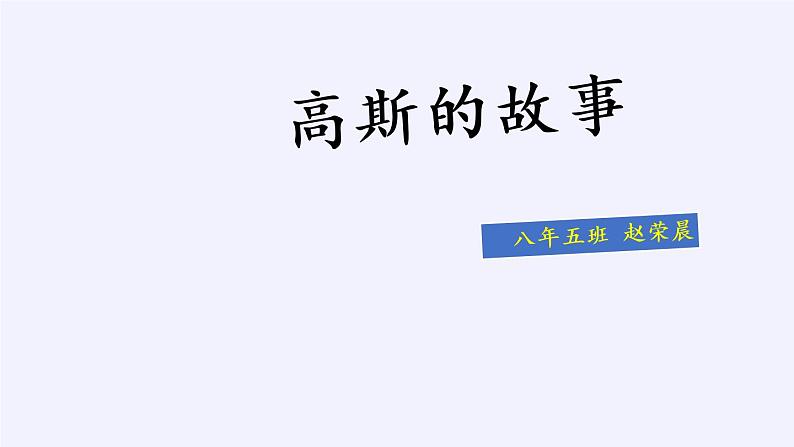 高斯的故事

八年五班 赵荣晨